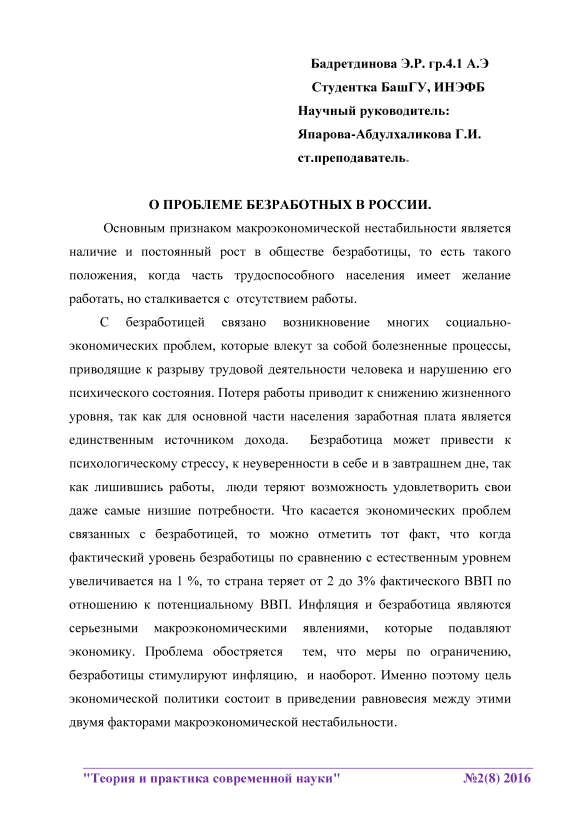 Бадретдинова Э.Р. гр.4.1 А.Э
Студентка БашГУ, ИНЭФБ
Научный руководитель:
Япарова-Абдулхаликова Г.И.
ст.преподаватель.

О ПРОБЛЕМЕ БЕЗРАБОТНЫХ В РОССИИ.

Основным признаком макроэкономической нестабильности является наличие и постоянный рост в обществе безработицы, то есть такого положения, когда часть трудоспособного населения имеет желание работать, но сталкивается с отсутствием работы.

С безработицей связано возникновение многих социально-экономических проблем, которые влекут за собой болезненные процессы, приводящие к разрыву трудовой деятельности человека и нарушению его психического состояния. Потеря работы приводит к снижению жизненного уровня, так как для основной части населения заработная плата является единственным источником дохода. Безработица может привести к психологическому стрессу, к неуверенности в себе и в завтрашнем дне, так как лишившись работы, люди теряют возможность удовлетворить свои даже самые низшие потребности. Что касается экономических проблем связанных с безработицей, то можно отметить тот факт, что когда фактический уровень безработицы по сравнению с естественным уровнем увеличивается на 1 %, то страна теряет от 2 до 3% фактического ВВП по отношению к потенциальному ВВП. Инфляция и безработица являются серьезными макроэкономическими явлениями, которые подавляют экономику. Проблема обостряется тем, что меры по ограничению, безработицы стимулируют инфляцию, и наоборот. Именно поэтому цель экономической политики состоит в приведении равновесия между этими двумя факторами макроэкономической нестабильности.

"Теория и практика современной науки" №2(8) 2016